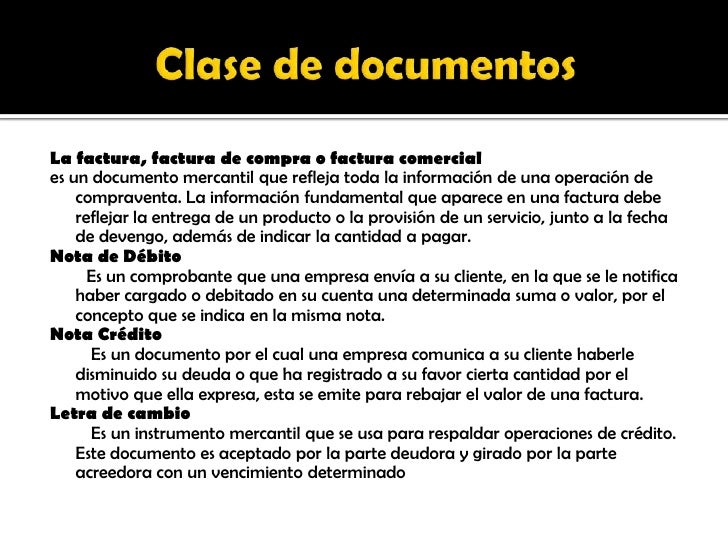 Clase de documentos

La factura, factura de compra o factura comercial
es un documento mercantil que refleja toda la información de una operación de compraventa. La información fundamental que aparece en una factura debe reflejar la entrega de un producto o la provisión de un servicio, junto a la fecha de devengo, además de indicar la cantidad a pagar.

Nota de Débito
Es un comprobante que una empresa envía a su cliente, en la que se le notifica haber cargado o debitado en su cuenta una determinada suma o valor, por el concepto que se indica en la misma nota.

Nota Crédito
Es un documento por el cual una empresa comunica a su cliente haberle disminuido su deuda o que ha registrado a su favor cierta cantidad por el motivo que ella expresa, esta se emite para rebajar el valor de una factura.

Letra de cambio
Es un instrumento mercantil que se usa para respaldar operaciones de crédito. Este documento es aceptado por la parte deudora y girado por la parte acreedora con un vencimiento determinado